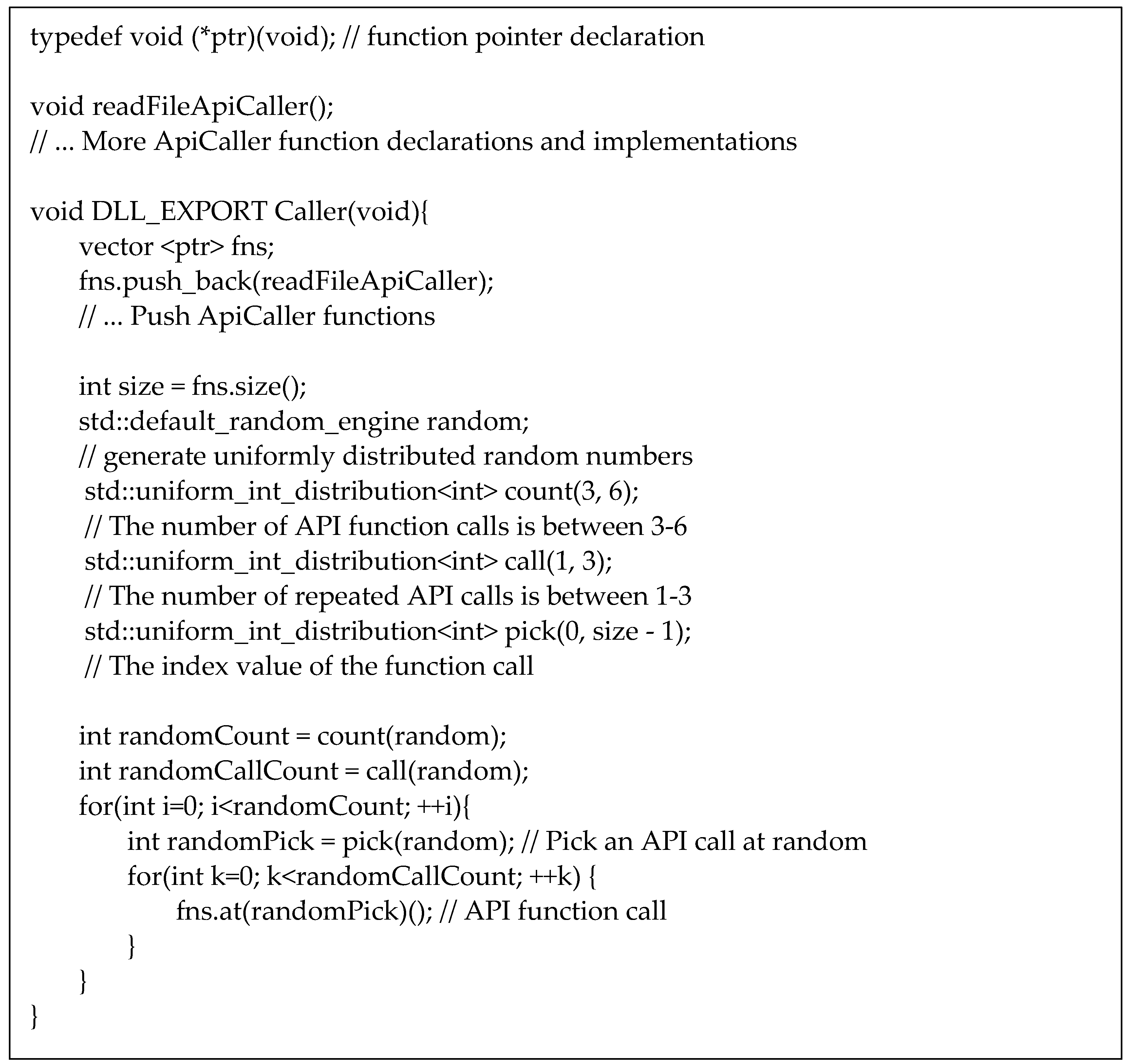 typedef void (*ptr)(void); // function pointer declaration

void readFileApiCaller();
// ... More ApiCaller function declarations and implementations

void DLL_EXPORT Caller(void){
    vector <ptr> fns;
    fns.push_back(readFileApiCaller);
    // ... Push ApiCaller functions

    int size = fns.size();
    std::default_random_engine random;
    // generate uniformly distributed random numbers
    std::uniform_int_distribution<int> count(3, 6);
    // The number of API function calls is between 3-6
    std::uniform_int_distribution<int> call(1, 3);
    // The number of repeated API calls is between 1-3
    std::uniform_int_distribution<int> pick(0, size - 1);
    // The index value of the function call

    int randomCount = count(random);
    int randomCallCount = call(random);
    for(int i=0; i<randomCount; ++i){
        int randomPick = pick(random); // Pick an API call at random
        for(int k=0; k<randomCallCount; ++k) {
            fns.at(randomPick)(); // API function call
        }
    }
}